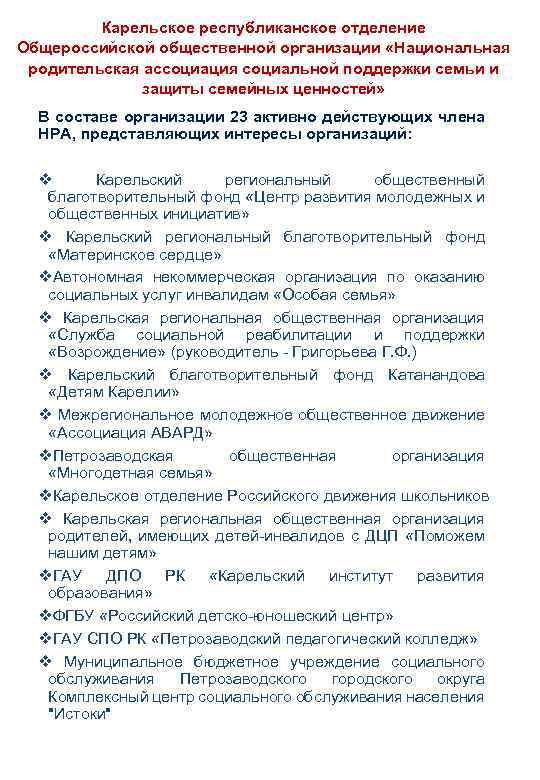 Карельское республиканское отделение Общероссийской общественной организации «Национальная родительская ассоциация социальной поддержки семьи и защиты семейных ценностей»

В составе организации 23 активно действующих члена НРА, представляющих интересы организаций:

❖ Карельский региональный общественный благотворительный фонд «Центр развития молодежных и общественных инициатив»

❖ Карельский региональный благотворительный фонд «Материнское сердце»

❖Автономная некоммерческая организация по оказанию социальных услуг инвалидам «Особая семья»

❖ Карельская региональная общественная организация «Служба социальной реабилитации и поддержки «Возрождение» (руководитель - Григорьева Г.Ф.)

❖ Карельский благотворительный фонд Катанандова «Детям Карелии»

❖ Межрегиональное молодежное общественное движение «Ассоциация АВАРД»

❖Петрозаводская общественная организация «Многодетная семья»

❖Карельское отделение Российского движения школьников

❖ Карельская региональная общественная организация родителей, имеющих детей-инвалидов с ДЦП «Поможем нашим детям»

❖ГАУ ДПО РК «Карельский институт развития образования»

❖ФГБУ «Российский детско-юношеский центр»

❖ГАУ СПО РК «Петрозаводский педагогический колледж»

❖ Муниципальное бюджетное учреждение социального обслуживания Петрозаводского городского округа Комплексный центр социального обслуживания населения "Истоки"